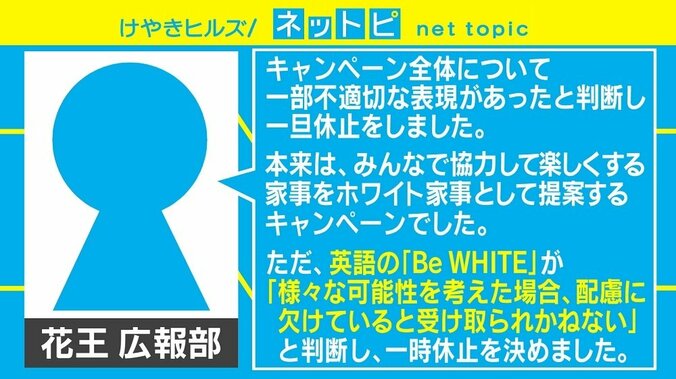 けやきヒルズ/ ネットピ net topic

花王 広報部

キャンペーン全体について一部不適切な表現があったと判断し一旦休止をしました。

本来は、みんなで協力して楽しくする家事をホワイト家事として提案するキャンペーンでした。

ただ、英語の「Be WHITE」が「様々な可能性を考えた場合、配慮に欠けていると受け取られかねない」と判断し、一時休止を決めました。